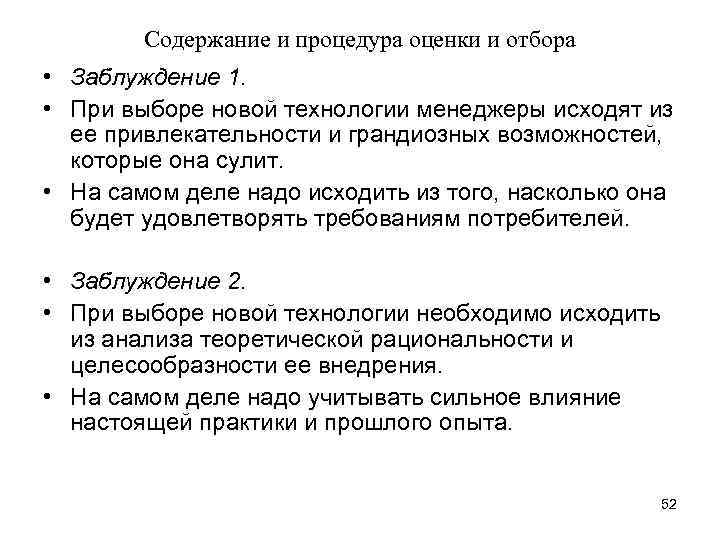 Содержание и процедура оценки и отбора

• Заблуждение 1.
• При выборе новой технологии менеджеры исходят из ее привлекательности и грандиозных возможностей, которые она сулит.
• На самом деле надо исходить из того, насколько она будет удовлетворять требованиям потребителей.

• Заблуждение 2.
• При выборе новой технологии необходимо исходить из анализа теоретической рациональности и целесообразности ее внедрения.
• На самом деле надо учитывать сильное влияние настоящей практики и прошлого опыта.

52